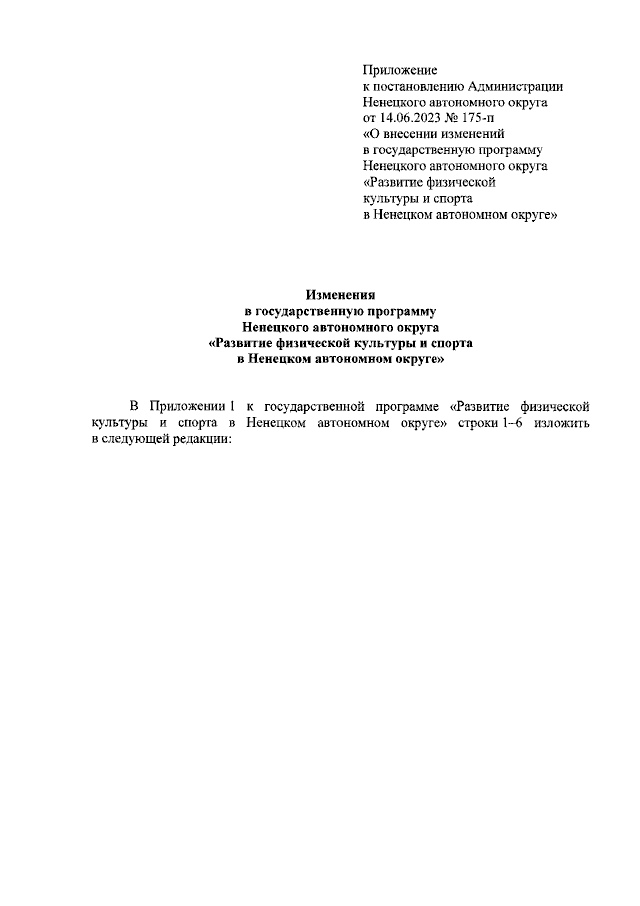 Приложение
к постановлению Администрации
Ненецкого автономного округа
от 14.06.2023 № 175-п
«О внесении изменений
в государственную программу
Ненецкого автономного округа
«Развитие физической
культуры и спорта
в Ненецком автономном округе»

Изменения
в государственную программу
Ненецкого автономного округа
«Развитие физической культуры и спорта
в Ненецком автономном округе»

В Приложении 1 к государственной программе «Развитие физической культуры и спорта в Ненецком автономном округе» строки 1–6 изложить в следующей редакции: